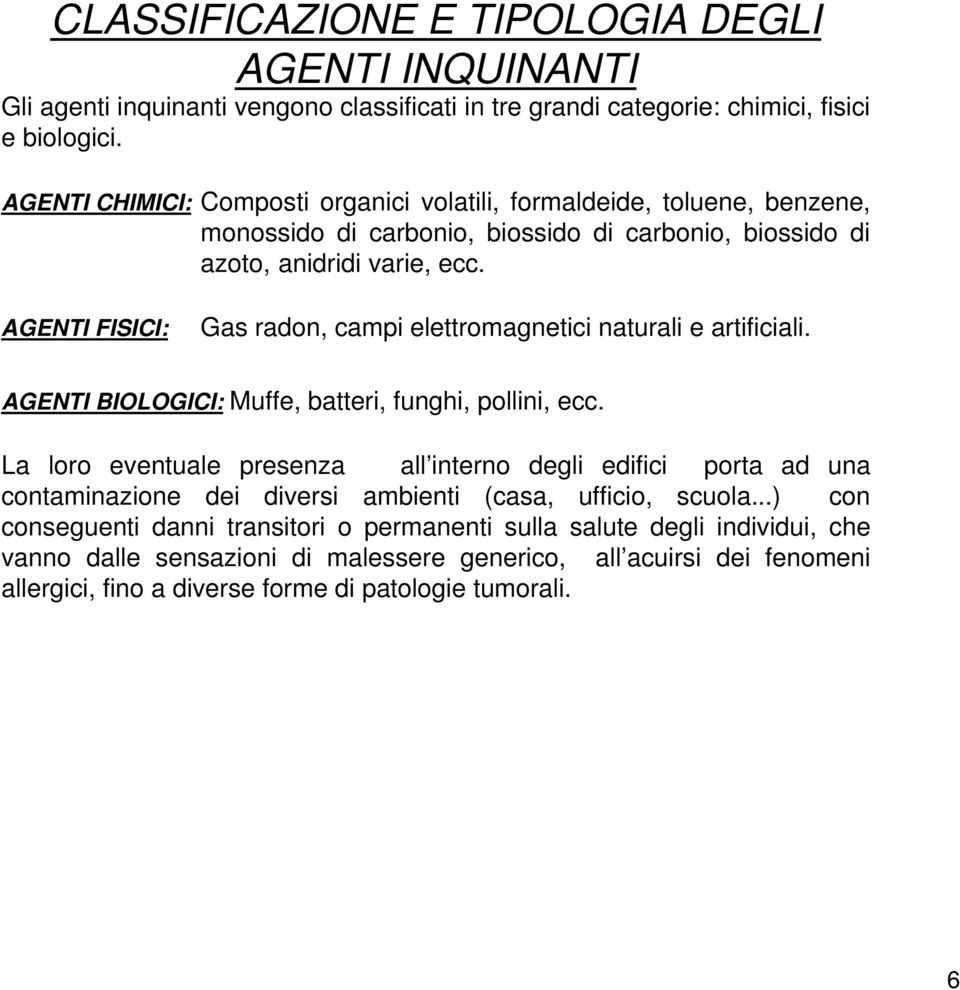 CLASSIFICAZIONE E TIPOLOGIA DEGLI AGENTI INQUINANTI

Gli agenti inquinanti vengono classificati in tre grandi categorie: chimici, fisici e biologici.

AGENTI CHIMICI: Composti organici volatili, formaldeide, toluene, benzene, monossido di carbonio, biossido di carbonio, biossido di azoto, anidridi varie, ecc.

AGENTI FISICI: Gas radon, campi elettromagnetici naturali e artificiali.

AGENTI BIOLOGICI: Muffe, batteri, funghi, pollini, ecc.

La loro eventuale presenza all interno degli edifici porta ad una contaminazione dei diversi ambienti (casa, ufficio, scuola...) con conseguenti danni transitori o permanenti sulla salute degli individui, che vanno dalle sensazioni di malessere generico, all acuirsi dei fenomeni allergici, fino a diverse forme di patologie tumorali.

6